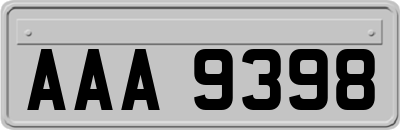 AAA 9398